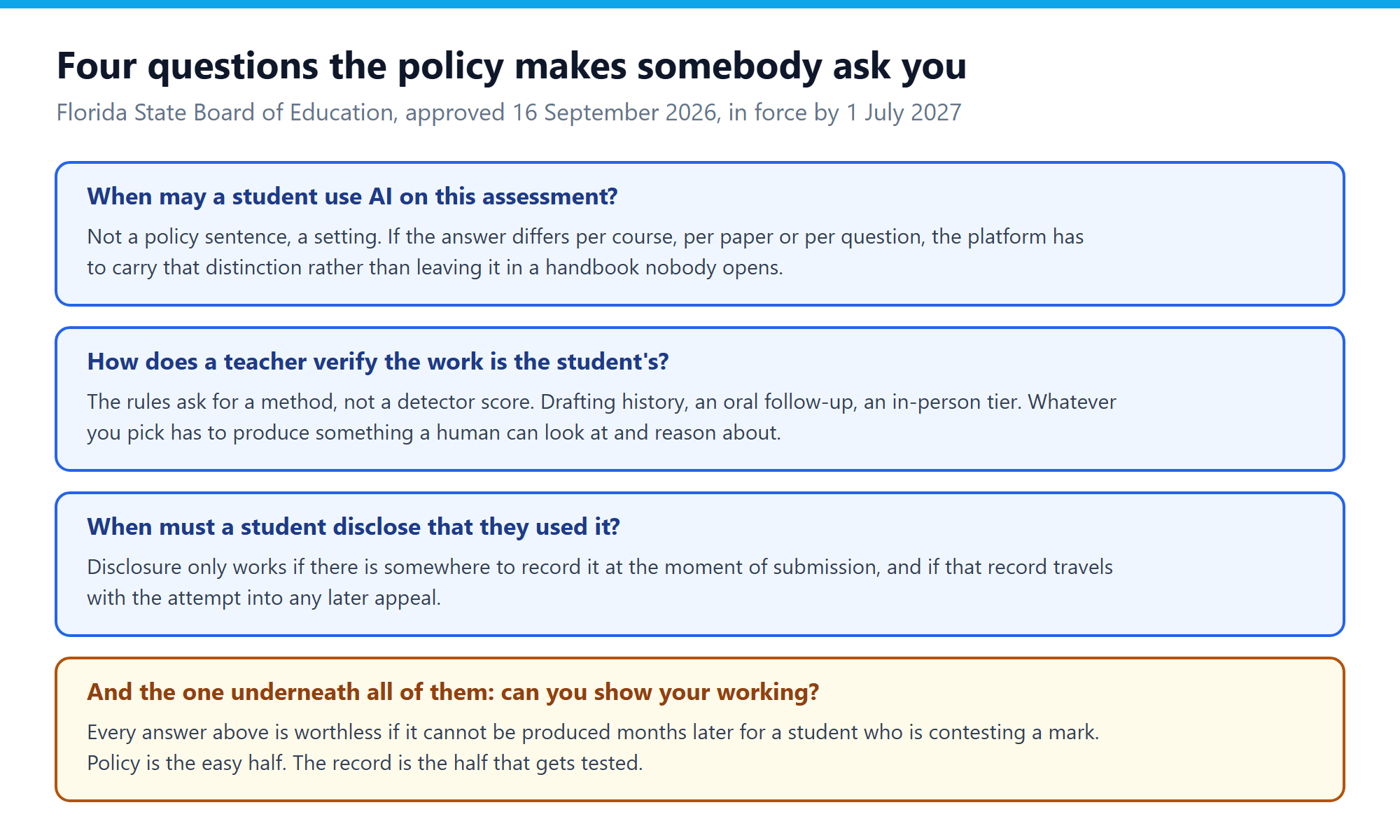 Four questions the policy makes somebody ask you

Florida State Board of Education, approved 16 September 2026, in force by 1 July 2027

When may a student use AI on this assessment?

Not a policy sentence, a setting. If the answer differs per course, per paper or per question, the platform has to carry that distinction rather than leaving it in a handbook nobody opens.

How does a teacher verify the work is the student's?

The rules ask for a method, not a detector score. Drafting history, an oral follow-up, an in-person tier. Whatever you pick has to produce something a human can look at and reason about.

When must a student disclose that they used it?

Disclosure only works if there is somewhere to record it at the moment of submission, and if that record travels with the attempt into any later appeal.

And the one underneath all of them: can you show your working?

Every answer above is worthless if it cannot be produced months later for a student who is contesting a mark. Policy is the easy half. The record is the half that gets tested.